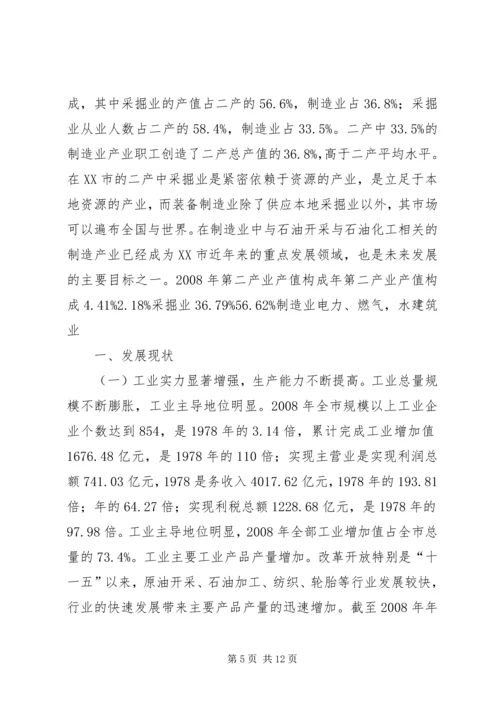 成，其中采掘业的产值占二产的 56.6%，制造业占 36.8%；采掘业从业人数占二产的 58.4%，制造业占 33.5%。二产中 33.5%的制造业产业职工创造了二产总产值的 36.8%，高于二产平均水平。在 XX 市的二产中采掘业是紧密依赖于资源的产业，是立足于本地资源的产业，而装备制造业除了供应本地采掘业以外，其市场可以遍布全国与世界。在制造业中与石油开采与石油化工相关的制造产业已经成为 XX 市近年来的重点发展领域，也是未来发展的主要目标之一。2008 年第二产业产值构成年第二产业产值构成 4.41%2.18%采掘业 36.79%56.62%制造业电力、燃气，水建筑业

一、发展现状

（一）工业实力显著增强，生产能力不断提高。工业总量规模不断膨胀，工业主导地位明显。2008 年全市规模以上工业企业个数达到 854，是 1978 年的 3.14 倍，累计完成工业增加值 1676.48 亿元，是 1978 年的 110 倍；实现主营业是实现利润总额 741.03 亿元，1978 是务收入 4017.62 亿元，1978 年的 193.81 倍；年的 64.27 倍；实现利税总额 1228.68 亿元，是 1978 年的 97.98 倍。工业主导地位明显，2008 年全部工业增加值占全市总量的 73.4%。工业主要工业产品产量增加。改革开放特别是“十一五”以来，原油开采、石油加工、纺织、轮胎等行业发展较快，行业的快速发展带来主要产品产量的迅速增加。截至 2008 年年

第 5 页 共 12 页